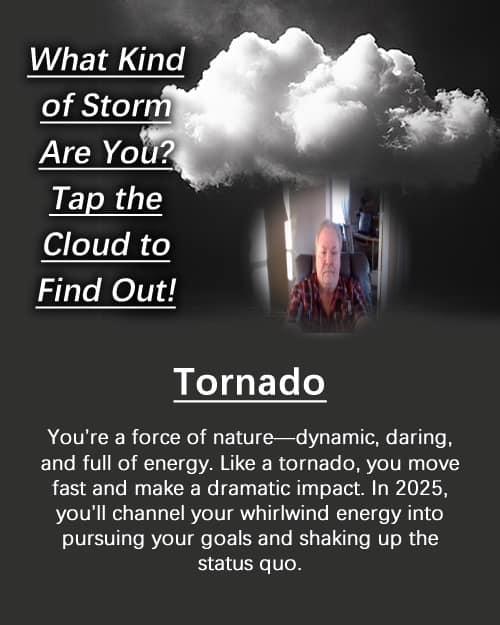 What Kind of Storm Are You? Tap the Cloud to Find Out!

Tornado

You're a force of nature—dynamic, daring, and full of energy. Like a tornado, you move fast and make a dramatic impact. In 2025, you'll channel your whirlwind energy into pursuing your goals and shaking up the status quo.